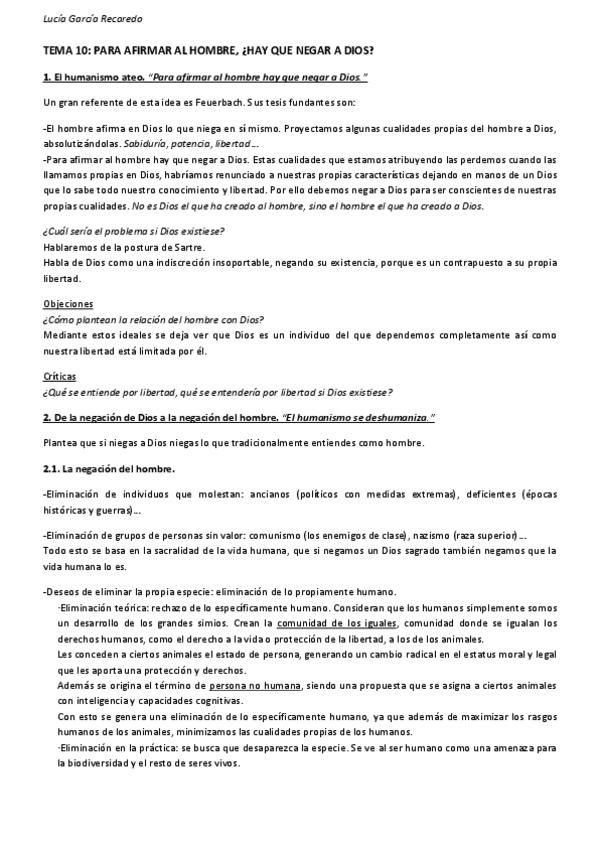 Lucía García Recaredo

TEMA 10: PARA AFIRMAR AL HOMBRE, ¿HAY QUE NEGAR A DIOS?

1. El humanismo ateo. "Para afirmar al hombre hay que negar a Dios."

Un gran referente de esta idea es Feuerbach. Sus tesis fundantes son:

-El hombre afirma en Dios lo que niega en sí mismo. Proyectamos algunas cualidades propias del hombre a Dios, absolutizándolas. Sabiduría, potencia, libertad…
-Para afirmar al hombre hay que negar a Dios. Estas cualidades que estamos atribuyendo las perdemos cuando las llamamos propias en Dios, habríamos renunciado a nuestras propias características dejando en manos de un Dios que lo sabe todo nuestro conocimiento y libertad. Por ello debemos negar a Dios para ser conscientes de nuestras propias cualidades. No es Dios el que ha creado al hombre, sino el hombre el que ha creado a Dios.

¿Cuál sería el problema si Dios existiese?
Hablaremos de la postura de Sartre.
Habla de Dios como una indiscreción insoportable, negando su existencia, porque es un contrapuesto a su propia libertad.

Objeciones
¿Cómo plantean la relación del hombre con Dios?
Mediante estos ideales se deja ver que Dios es un individuo del que dependemos completamente así como nuestra libertad está limitada por él.

Críticas
¿Qué se entiende por libertad, qué se entendería por libertad si Dios existiese?

2. De la negación de Dios a la negación del hombre. "El humanismo se deshumaniza."

Plantea que si niegas a Dios niegas lo que tradicionalmente entiendes como hombre.

2.1. La negación del hombre.

-Eliminación de individuos que molestan: ancianos (políticos con medidas extremas), deficientes (épocas históricas y guerras)…

-Eliminación de grupos de personas sin valor: comunismo (los enemigos de clase), nazismo (raza superior)…
Todo esto se basa en la sacralidad de la vida humana, que si negamos un Dios sagrado también negamos que la vida humana lo es.

-Deseos de eliminar la propia especie: eliminación de lo propiamente humano.
·Eliminación teórica: rechazo de lo específicamente humano. Consideran que los humanos simplemente somos un desarrollo de los grandes simios. Crean la comunidad de los iguales, comunidad donde se igualan los derechos humanos, como el derecho a la vida o protección de la libertad, a los de los animales.
Les conceden a ciertos animales el estado de persona, generando un cambio radical en el estatus moral y legal que les aporta una protección y derechos.
Además se origina el término de persona no humana, siendo una propuesta que se asigna a ciertos animales con inteligencia y capacidades cognitivas.
Con esto se genera una eliminación de lo específicamente humano, ya que además de maximizar los rasgos humanos de los animales, minimizamos las cualidades propias de los humanos.
·Eliminación en la práctica: se busca que desaparezca la especie. Se ve al ser humano como una amenaza para la biodiversidad y el resto de seres vivos.